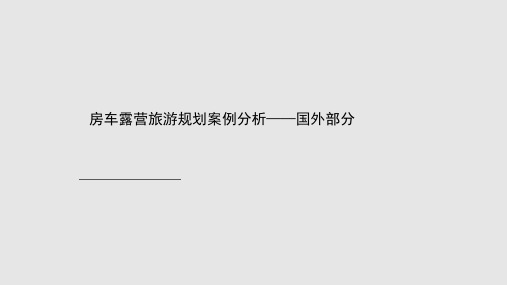 房车露营旅游规划案例分析——国外部分